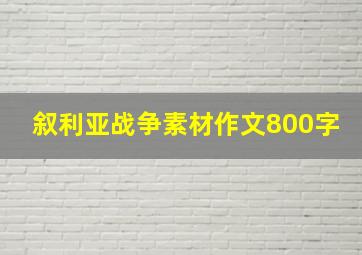 叙利亚战争素材作文800字